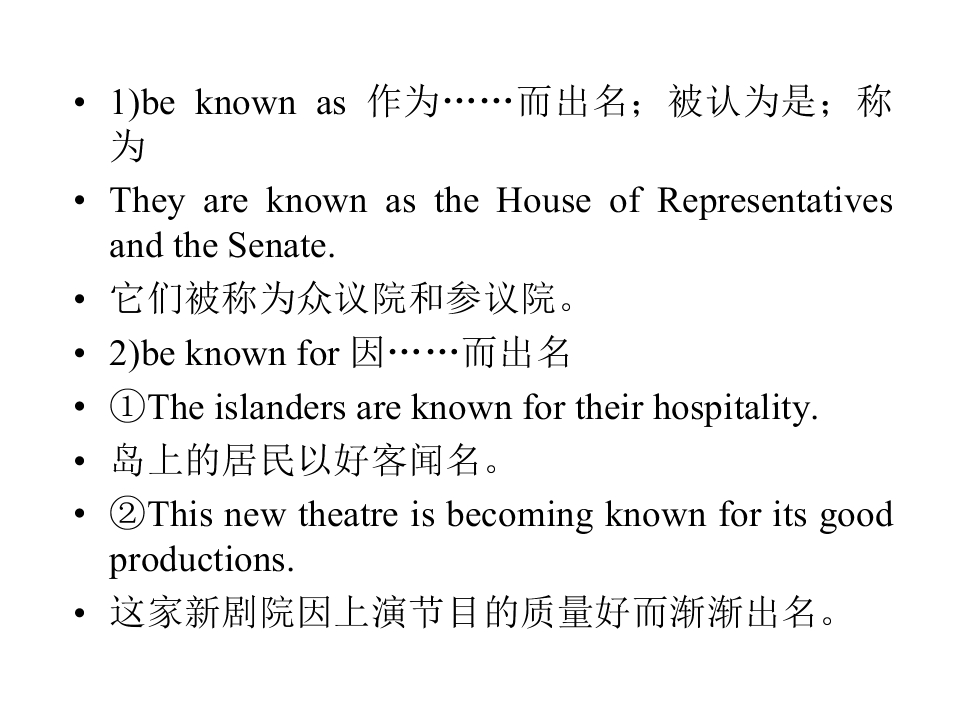 • 1)be known as 作为……而出名；被认为是；称为
• They are known as the House of Representatives and the Senate.
• 它们被称为众议院和参议院。
• 2)be known for 因……而出名
• ①The islanders are known for their hospitality.
• 岛上的居民以好客闻名。
• ②This new theatre is becoming known for its good productions.
• 这家新剧院因上演节目的质量好而渐渐出名。